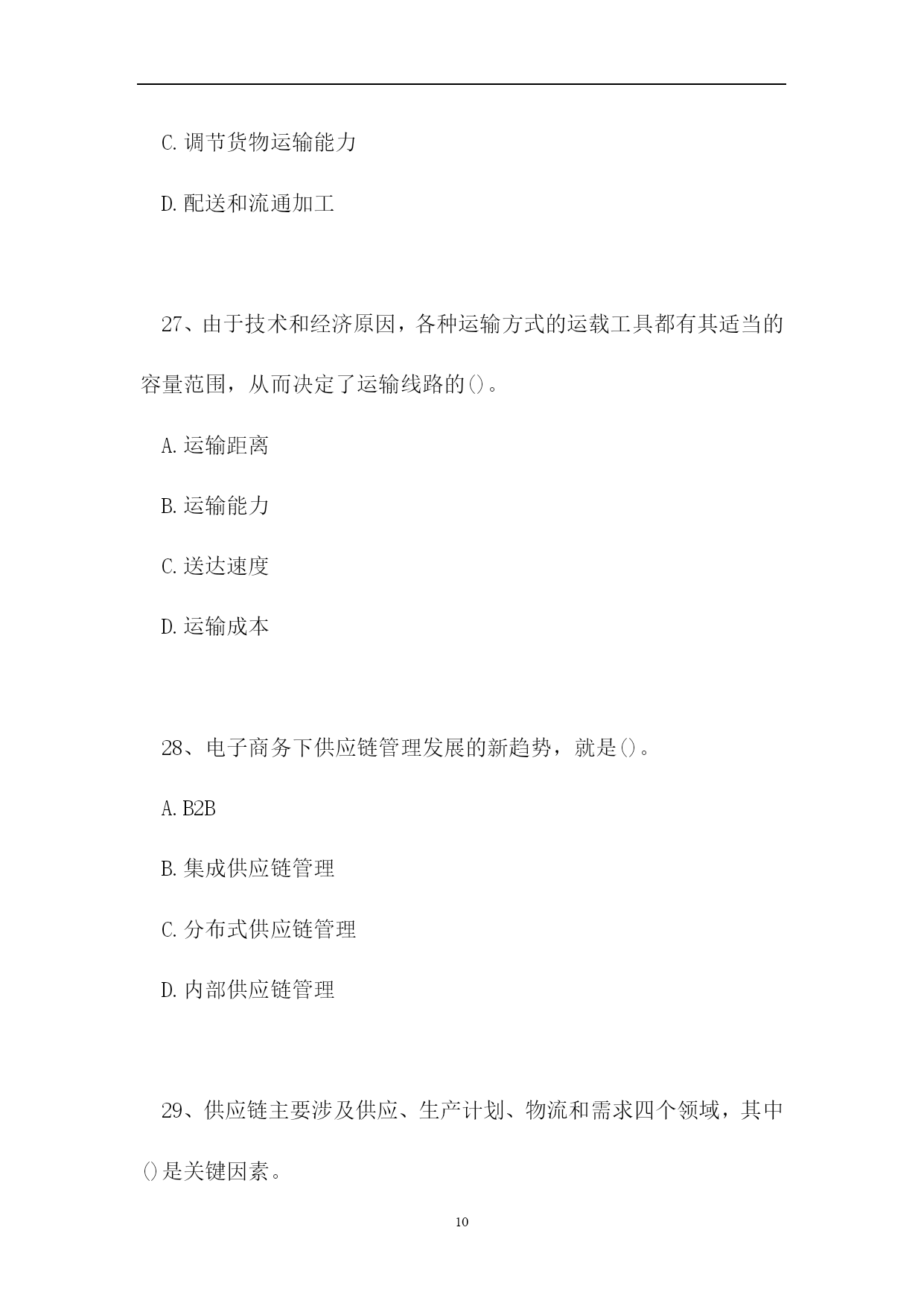 C.调节货物运输能力

D.配送和流通加工

27、由于技术和经济原因，各种运输方式的运载工具都有其适当的容量范围，从而决定了运输线路的()。

A.运输距离

B.运输能力

C.送达速度

D.运输成本

28、电子商务下供应链管理发展的新趋势，就是()。

A.B2B

B.集成供应链管理

C.分布式供应链管理

D.内部供应链管理

29、供应链主要涉及供应、生产计划、物流和需求四个领域，其中()是关键因素。

10